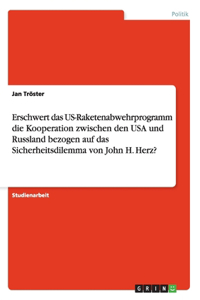 Politik

Jan Tröster

Erschwert das US-Raketenabwehrprogramm die Kooperation zwischen den USA und Russland bezogen auf das Sicherheitsdilemma von John H. Herz?

Studienarbeit

GRIN